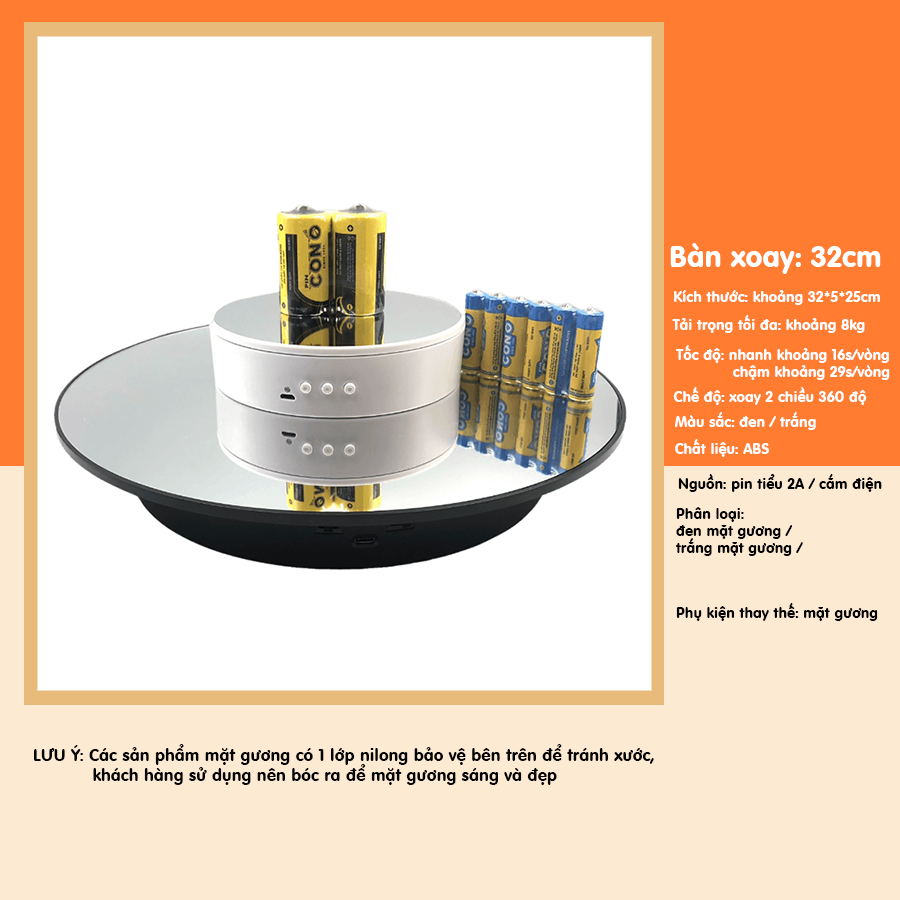 Bàn xoay: 32cm

Kích thước: khoảng 32*5*25cm

Tải trọng tối đa: khoảng 8kg

Tốc độ: nhanh khoảng 16s/vòng
chậm khoảng 29s/vòng

Chế độ: xoay 2 chiều 360 độ

Màu sắc: đen / trắng

Chất liệu: ABS

Nguồn: pin tiểu 2A / cắm điện

Phân loại:
đen mặt gương /
trắng mặt gương /

Phụ kiện thay thế: mặt gương

LƯU Ý: Các sản phẩm mặt gương có 1 lớp nilong bảo vệ bên trên để tránh xước, khách hàng sử dụng nên bóc ra để mặt gương sáng và đẹp